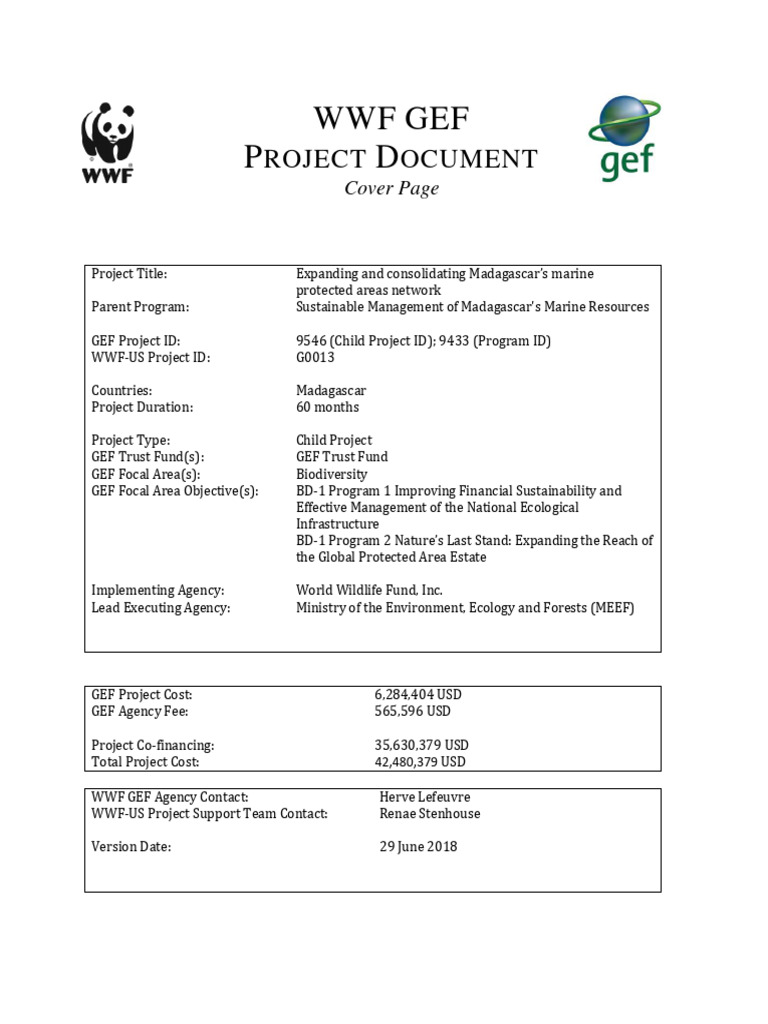 WWF

WWF GEF
PROJECT DOCUMENT
Cover Page

gef

| | |
|---|---|
| Project Title: | Expanding and consolidating Madagascar's marine protected areas network |
| Parent Program: | Sustainable Management of Madagascar's Marine Resources |
| GEF Project ID: | 9546 (Child Project ID); 9433 (Program ID) |
| WWF-US Project ID: | G0013 |
| Countries: | Madagascar |
| Project Duration: | 60 months |
| Project Type: | Child Project |
| GEF Trust Fund(s): | GEF Trust Fund |
| GEF Focal Area(s): | Biodiversity |
| GEF Focal Area Objective(s): | BD-1 Program 1 Improving Financial Sustainability and Effective Management of the National Ecological Infrastructure BD-1 Program 2 Nature's Last Stand: Expanding the Reach of the Global Protected Area Estate |
| Implementing Agency: | World Wildlife Fund, Inc. |
| Lead Executing Agency: | Ministry of the Environment, Ecology and Forests (MEEF) |

| | |
|---|---|
| GEF Project Cost: | 6,284,404 USD |
| GEF Agency Fee: | 565,596 USD |
| Project Co-financing: | 35,630,379 USD |
| Total Project Cost: | 42,480,379 USD |

| | |
|---|---|
| WWF GEF Agency Contact: | Herve Lefeuvre |
| WWF-US Project Support Team Contact: | Renae Stenhouse |
| Version Date: | 29 June 2018 |